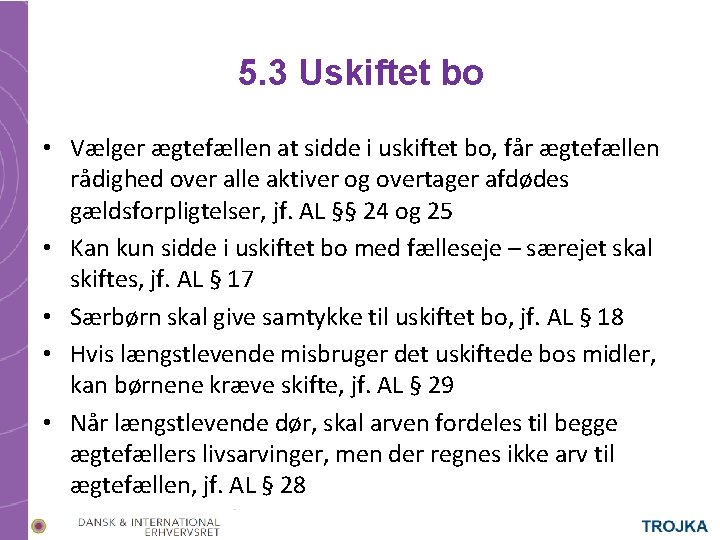 5.3 Uskiftet bo

• Vælger ægtefællen at sidde i uskiftet bo, får ægtefællen rådighed over alle aktiver og overtager afdødes gældsforpligtelser, jf. AL §§ 24 og 25
• Kan kun sidde i uskiftet bo med fælleseje – særejet skal skiftes, jf. AL § 17
• Særbørn skal give samtykke til uskiftet bo, jf. AL § 18
• Hvis længstlevende misbruger det uskiftede bos midler, kan børnene kræve skifte, jf. AL § 29
• Når længstlevende dør, skal arven fordeles til begge ægtefællers livsarvinger, men der regnes ikke arv til ægtefællen, jf. AL § 28

DANSK & INTERNATIONAL ERHVERVSRET

TROJKA